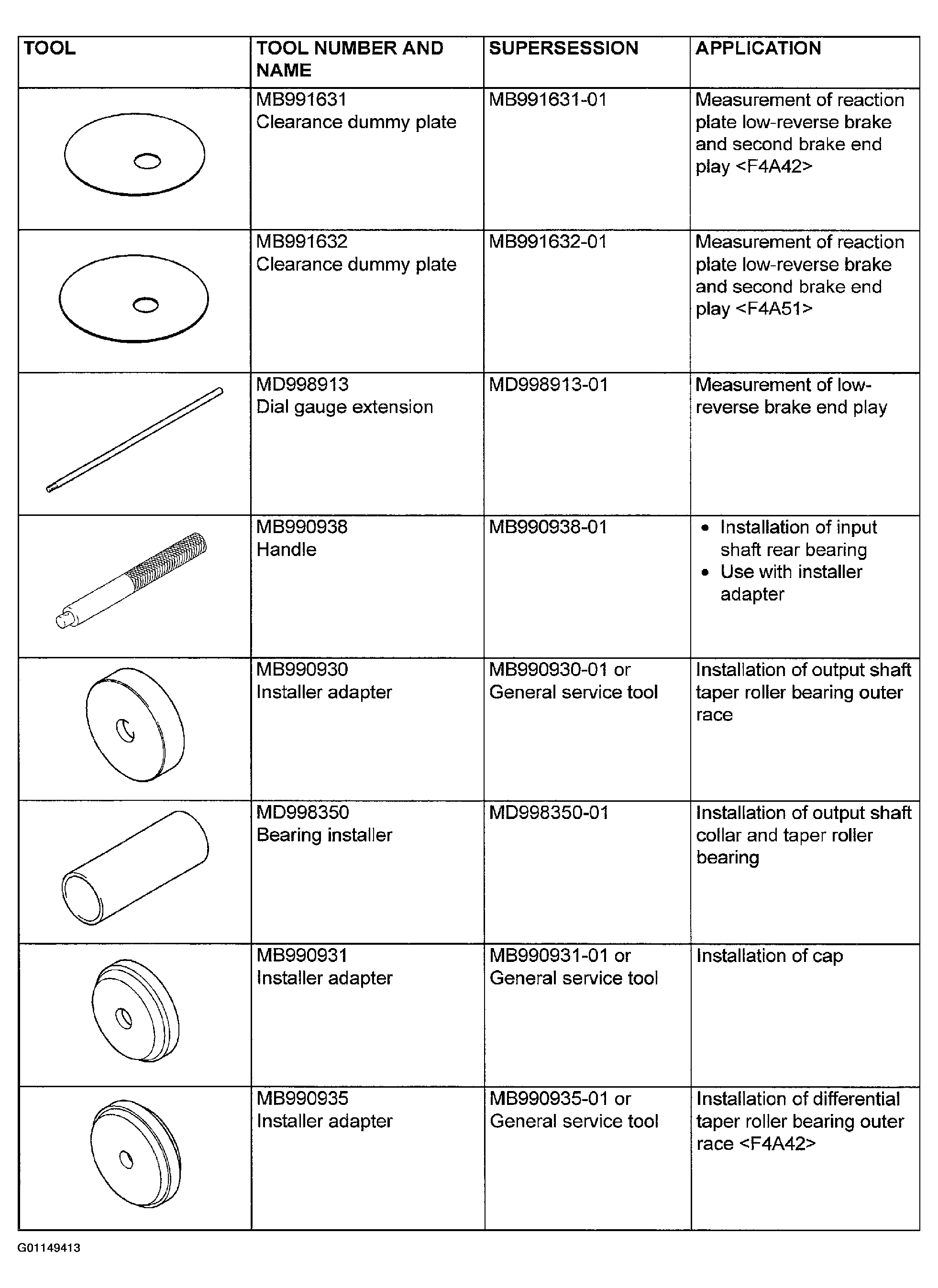 | TOOL | TOOL NUMBER AND NAME | SUPERSESSION | APPLICATION |
|---|---|---|---|
|  | MB991631 Clearance dummy plate | MB991631-01 | Measurement of reaction plate low-reverse brake and second brake end play <F4A42> |
|  | MB991632 Clearance dummy plate | MB991632-01 | Measurement of reaction plate low-reverse brake and second brake end play <F4A51> |
|  | MD998913 Dial gauge extension | MD998913-01 | Measurement of low-reverse brake end play |
|  | MB990938 Handle | MB990938-01 | • Installation of input shaft rear bearing • Use with installer adapter |
|  | MB990930 Installer adapter | MB990930-01 or General service tool | Installation of output shaft taper roller bearing outer race |
|  | MD998350 Bearing installer | MD998350-01 | Installation of output shaft collar and taper roller bearing |
|  | MB990931 Installer adapter | MB990931-01 or General service tool | Installation of cap |
|  | MB990935 Installer adapter | MB990935-01 or General service tool | Installation of differential taper roller bearing outer race <F4A42> |

G01149413